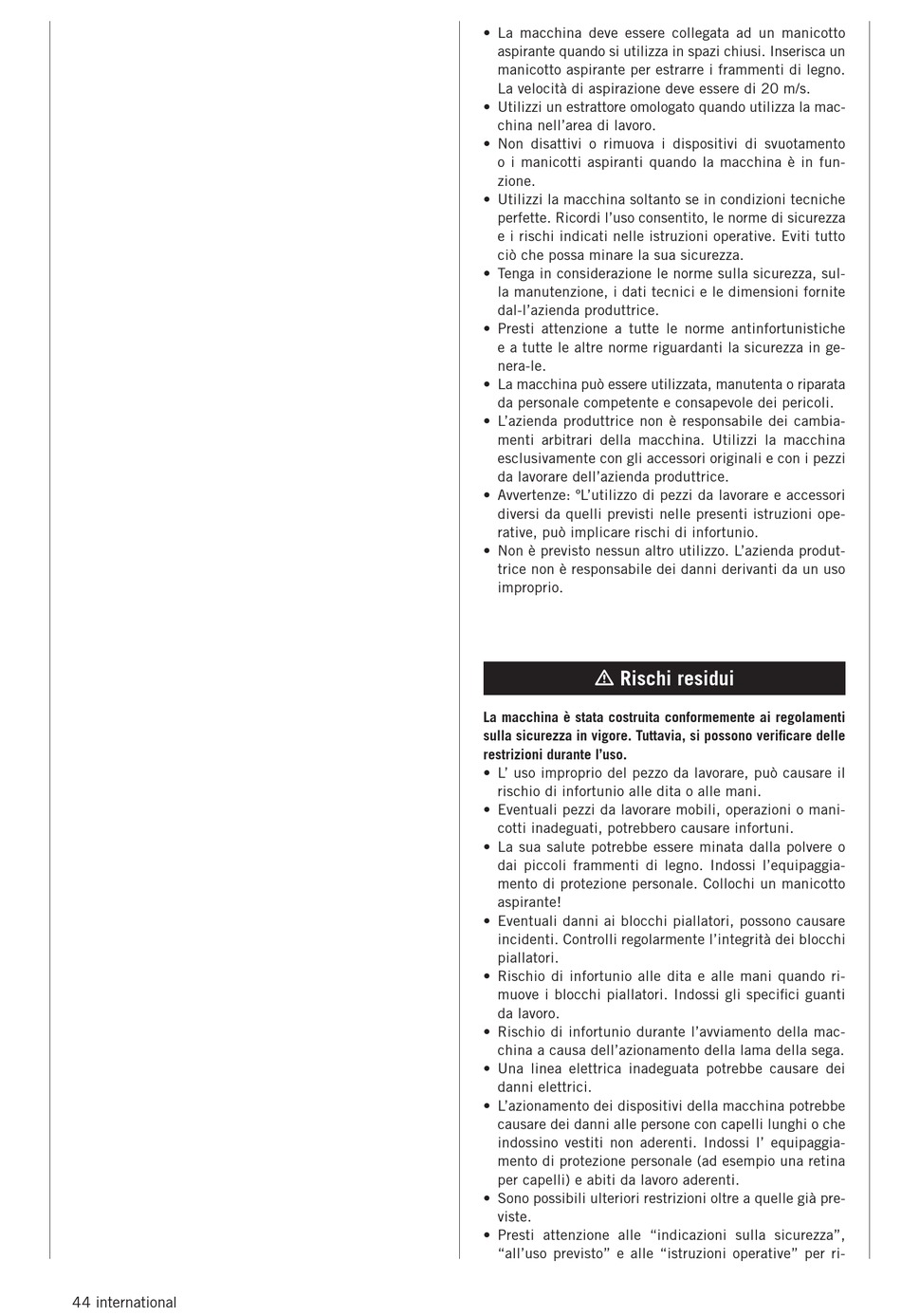 • La macchina deve essere collegata ad un manicotto aspirante quando si utilizza in spazi chiusi. Inserisca un manicotto aspirante per estrarre i frammenti di legno. La velocità di aspirazione deve essere di 20 m/s.
• Utilizzi un estrattore omologato quando utilizza la macchina nell'area di lavoro.
• Non disattivi o rimuova i dispositivi di svuotamento o i manicotti aspiranti quando la macchina è in funzione.
• Utilizzi la macchina soltanto se in condizioni tecniche perfette. Ricordi l'uso consentito, le norme di sicurezza e i rischi indicati nelle istruzioni operative. Eviti tutto ciò che possa minare la sua sicurezza.
• Tenga in considerazione le norme sulla sicurezza, sulla manutenzione, i dati tecnici e le dimensioni fornite dal-l'azienda produttrice.
• Presti attenzione a tutte le norme antinfortunistiche e a tutte le altre norme riguardanti la sicurezza in genera-le.
• La macchina può essere utilizzata, manutenta o riparata da personale competente e consapevole dei pericoli.
• L'azienda produttrice non è responsabile dei cambiamenti arbitrari della macchina. Utilizzi la macchina esclusivamente con gli accessori originali e con i pezzi da lavorare dell'azienda produttrice.
• Avvertenze: °L'utilizzo di pezzi da lavorare e accessori diversi da quelli previsti nelle presenti istruzioni operative, può implicare rischi di infortunio.
• Non è previsto nessun altro utilizzo. L'azienda produttrice non è responsabile dei danni derivanti da un uso improprio.

⚠ Rischi residui

La macchina è stata costruita conformemente ai regolamenti sulla sicurezza in vigore. Tuttavia, si possono verificare delle restrizioni durante l'uso.
• L' uso improprio del pezzo da lavorare, può causare il rischio di infortunio alle dita o alle mani.
• Eventuali pezzi da lavorare mobili, operazioni o manicotti inadeguati, potrebbero causare infortuni.
• La sua salute potrebbe essere minata dalla polvere o dai piccoli frammenti di legno. Indossi l'equipaggiamento di protezione personale. Collochi un manicotto aspirante!
• Eventuali danni ai blocchi piallatori, possono causare incidenti. Controlli regolarmente l'integrità dei blocchi piallatori.
• Rischio di infortunio alle dita e alle mani quando rimuove i blocchi piallatori. Indossi gli specifici guanti da lavoro.
• Rischio di infortunio durante l'avviamento della macchina a causa dell'azionamento della lama della sega.
• Una linea elettrica inadeguata potrebbe causare dei danni elettrici.
• L'azionamento dei dispositivi della macchina potrebbe causare dei danni alle persone con capelli lunghi o che indossino vestiti non aderenti. Indossi l' equipaggiamento di protezione personale (ad esempio una retina per capelli) e abiti da lavoro aderenti.
• Sono possibili ulteriori restrizioni oltre a quelle già previste.
• Presti attenzione alle "indicazioni sulla sicurezza", "all'uso previsto" e alle "istruzioni operative" per ri-

44 international